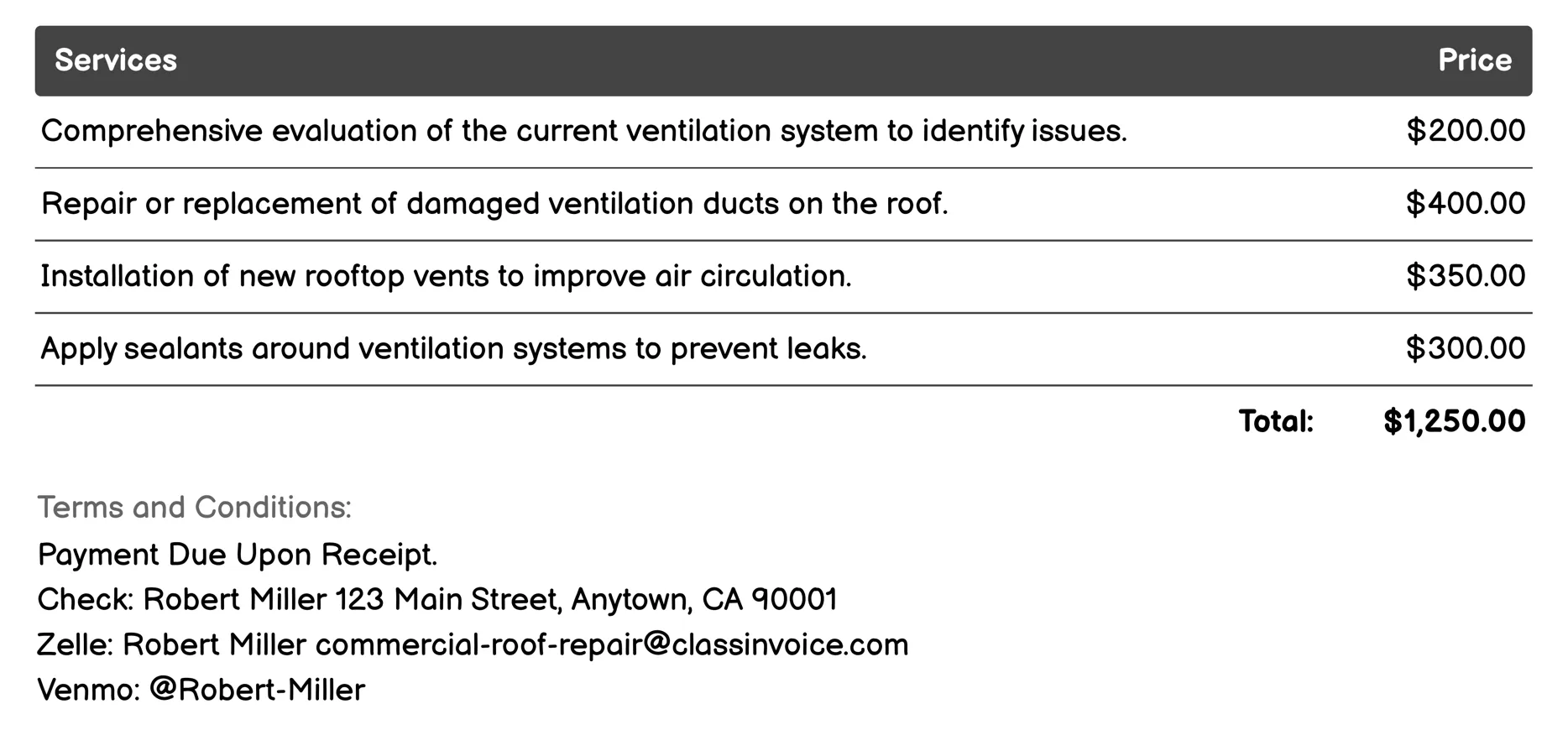 | Services | Price |
|---|---|
| Comprehensive evaluation of the current ventilation system to identify issues. | \$200.00 |
| Repair or replacement of damaged ventilation ducts on the roof. | \$400.00 |
| Installation of new rooftop vents to improve air circulation. | \$350.00 |
| Apply sealants around ventilation systems to prevent leaks. | \$300.00 |
| Total: | \$1,250.00 |

Terms and Conditions:
Payment Due Upon Receipt.
Check: Robert Miller 123 Main Street, Anytown, CA 90001
Zelle: Robert Miller commercial-roof-repair@classinvoice.com
Venmo: @Robert-Miller